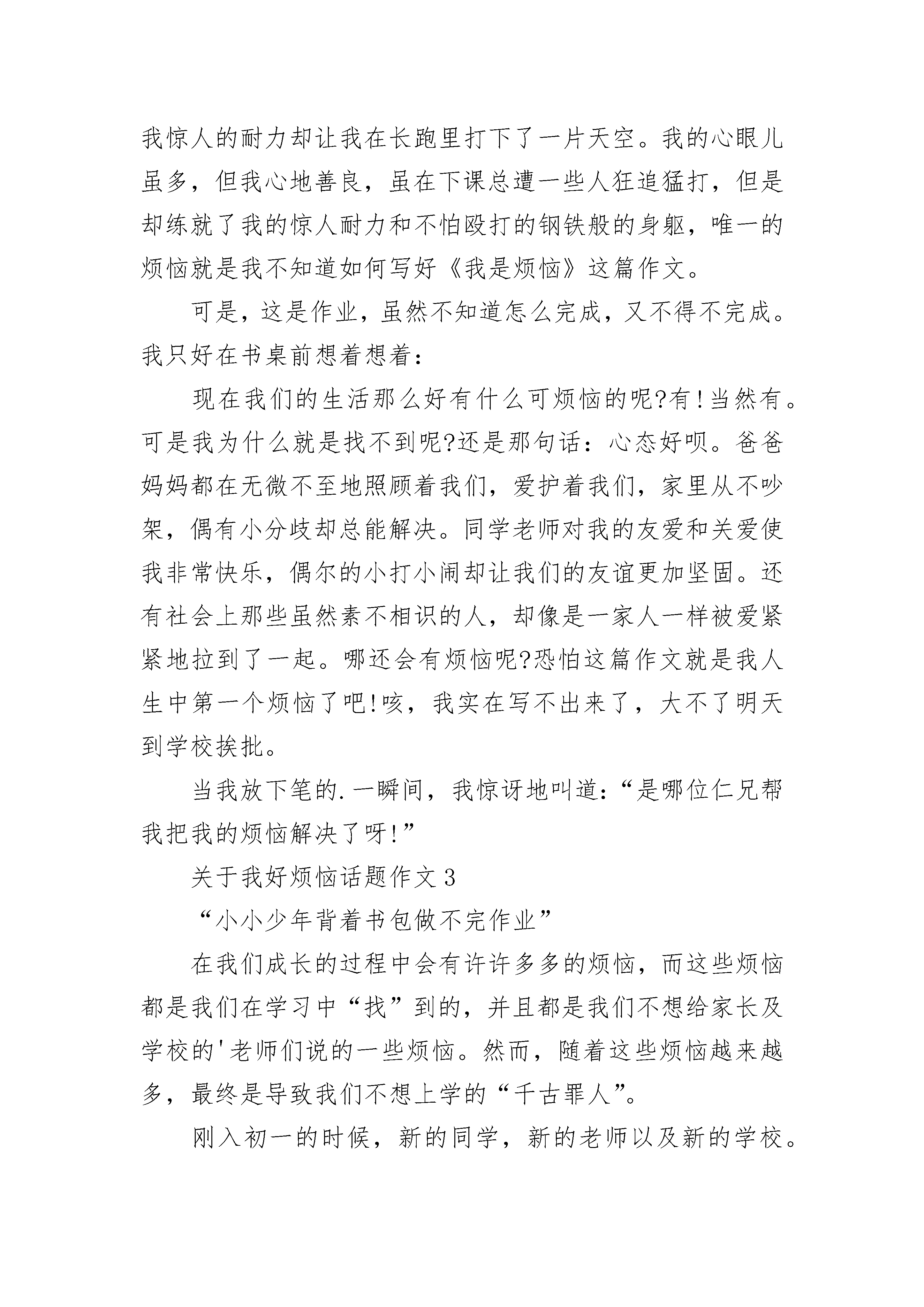 我惊人的耐力却让我在长跑里打下了一片天空。我的心眼儿虽多，但我心地善良，虽在下课总遭一些人狂追猛打，但是却练就了我的惊人耐力和不怕殴打的钢铁般的身躯，唯一的烦恼就是我不知道如何写好《我是烦恼》这篇作文。

可是，这是作业，虽然不知道怎么完成，又不得不完成。我只好在书桌前想着想着：

现在我们的生活那么好有什么可烦恼的呢?有!当然有。可是我为什么就是找不到呢?还是那句话：心态好呗。爸爸妈妈都在无微不至地照顾着我们，爱护着我们，家里从不吵架，偶有小分歧却总能解决。同学老师对我的友爱和关爱使我非常快乐，偶尔的小打小闹却让我们的友谊更加坚固。还有社会上那些虽然素不相识的人，却像是一家人一样被爱紧紧地拉到了一起。哪还会有烦恼呢?恐怕这篇作文就是我人生中第一个烦恼了吧!咳，我实在写不出来了，大不了明天到学校挨批。

当我放下笔的.一瞬间，我惊讶地叫道：“是哪位仁兄帮我把我的烦恼解决了呀!”

关于我好烦恼话题作文3

“小小少年背着书包做不完作业”

在我们成长的过程中会有许许多多的烦恼，而这些烦恼都是我们在学习中“找”到的，并且都是我们不想给家长及学校的'老师们说的一些烦恼。然而，随着这些烦恼越来越多，最终是导致我们不想上学的“千古罪人”。

刚入初一的时候，新的同学，新的老师以及新的学校。